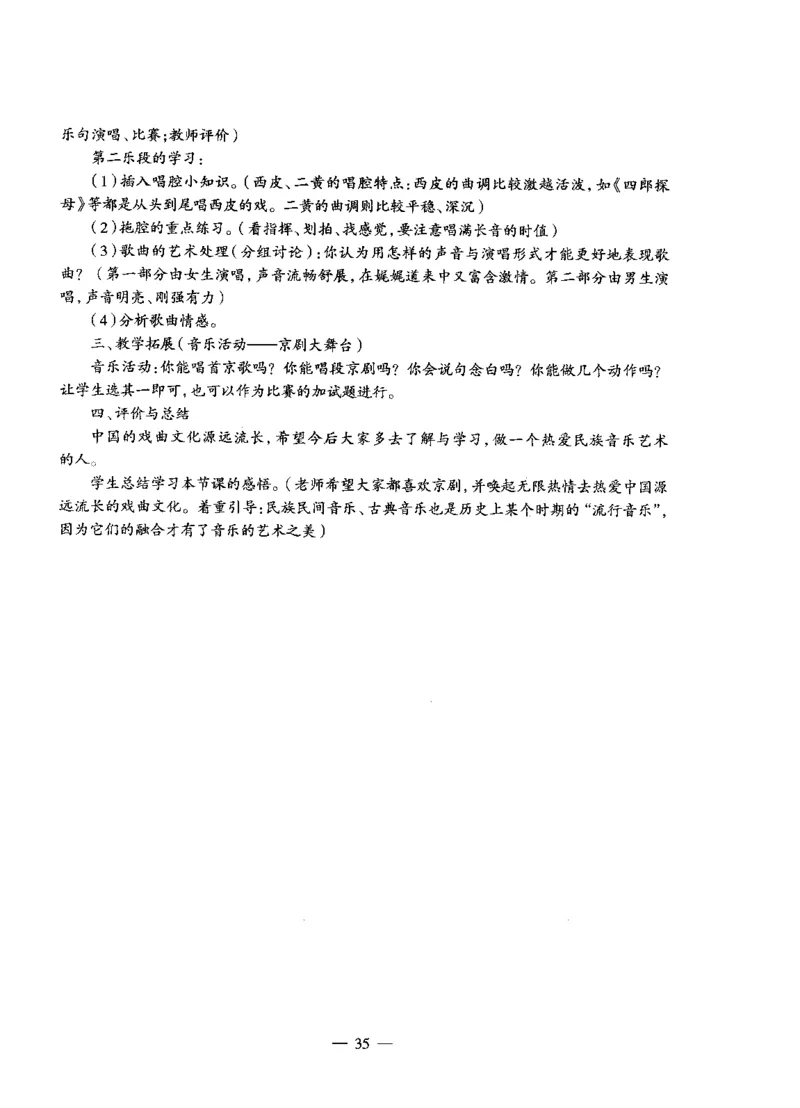 乐句演唱、比赛；教师评价）

第二乐段的学习：

（1）插入唱腔小知识。（西皮、二黄的唱腔特点：西皮的曲调比较激越活泼，如《四郎探母》等都是从头到尾唱西皮的戏。二黄的曲调则比较平稳、深沉）

（2）拖腔的重点练习。（看指挥、划拍、找感觉，要注意唱满长音的时值）

（3）歌曲的艺术处理（分组讨论）：你认为用怎样的声音与演唱形式才能更好地表现歌曲？（第一部分由女生演唱，声音流畅舒展，在娓娓道来中又富含激情。第二部分由男生演唱，声音明亮、刚强有力）

（4）分析歌曲情感。

三、教学拓展（音乐活动——京剧大舞台）

音乐活动：你能唱首京歌吗？你能唱段京剧吗？你会说句念白吗？你能做几个动作吗？让学生选其一即可，也可以作为比赛的加试题进行。

四、评价与总结

中国的戏曲文化源远流长，希望今后大家多去了解与学习，做一个热爱民族音乐艺术的人。

学生总结学习本节课的感悟。（老师希望大家都喜欢京剧，并唤起无限热情去热爱中国源远流长的戏曲文化。着重引导：民族民间音乐、古典音乐也是历史上某个时期的“流行音乐”，因为它们的融合才有了音乐的艺术之美）

— 35 —